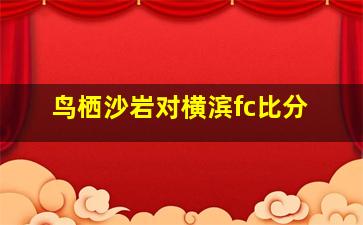 鸟栖沙岩对横滨fc比分